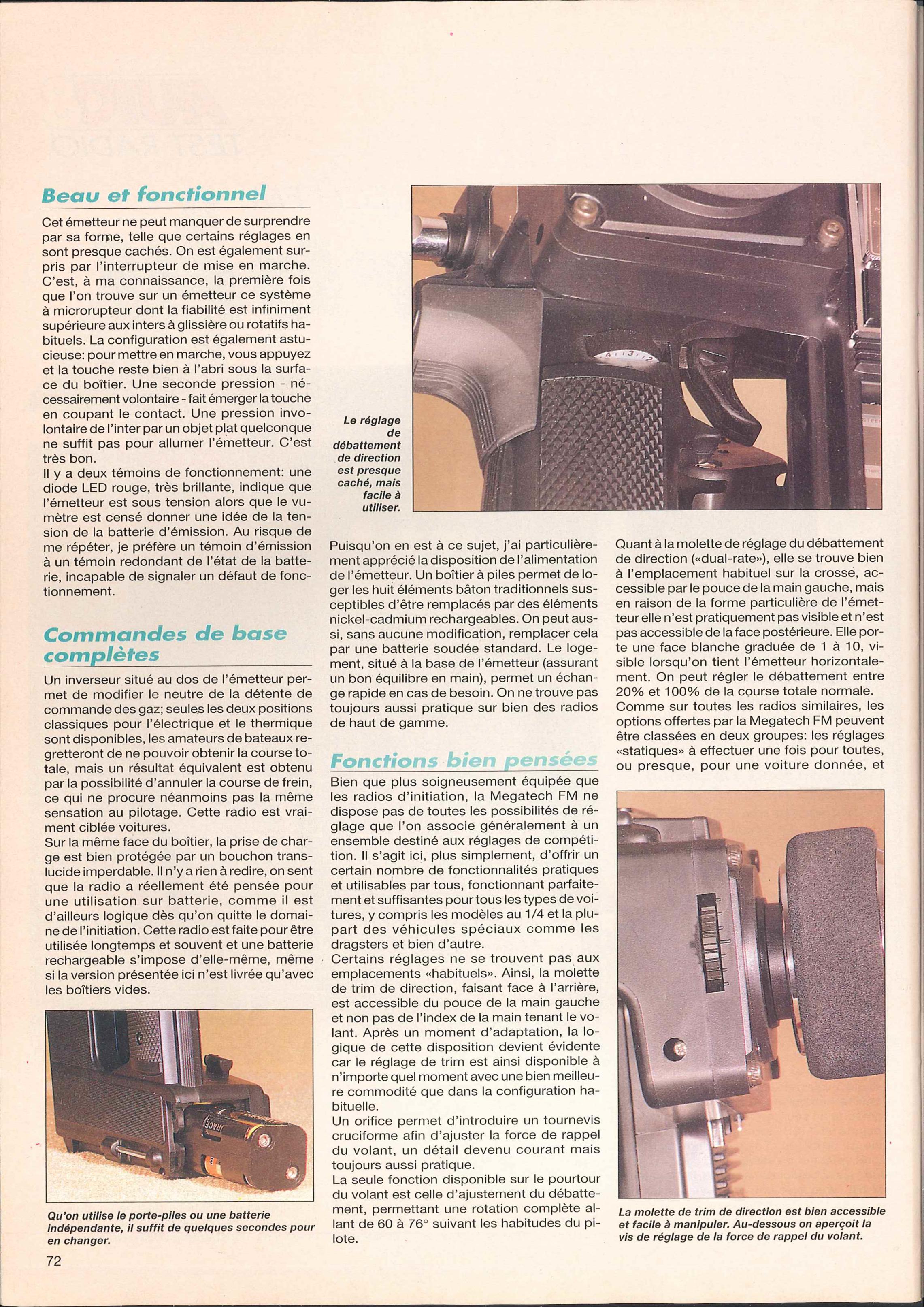 Beau et fonctionnel

Cet émetteur ne peut manquer de surprendre par sa forme, telle que certains réglages en sont presque cachés. On est également surpris par l'interrupteur de mise en marche. C'est, à ma connaissance, la première fois que l'on trouve sur un émetteur ce système à microrupteur dont la fiabilité est infiniment supérieure aux inters à glissière ou rotatifs habituels. La configuration est également astucieuse: pour mettre en marche, vous appuyez et la touche reste bien à l'abri sous la surface du boîtier. Une seconde pression - nécessairement volontaire - fait émerger la touche en coupant le contact. Une pression involontaire de l'inter par un objet plat quelconque ne suffit pas pour allumer l'émetteur. C'est très bon.
Il y a deux témoins de fonctionnement: une diode LED rouge, très brillante, indique que l'émetteur est sous tension alors que le vumètre est censé donner une idée de la tension de la batterie d'émission. Au risque de me répéter, je préfère un témoin d'émission à un témoin redondant de l'état de la batterie, incapable de signaler un défaut de fonctionnement.

Commandes de base complètes

Un inverseur situé au dos de l'émetteur permet de modifier le neutre de la détente de commande des gaz; seules les deux positions classiques pour l'électrique et le thermique sont disponibles, les amateurs de bateaux regretteront de ne pouvoir obtenir la course totale, mais un résultat équivalent est obtenu par la possibilité d'annuler la course de frein, ce qui ne procure néanmoins pas la même sensation au pilotage. Cette radio est vraiment ciblée voitures.
Sur la même face du boîtier, la prise de charge est bien protégée par un bouchon translucide imperdable. Il n'y a rien à redire, on sent que la radio a réellement été pensée pour une utilisation sur batterie, comme il est d'ailleurs logique dès qu'on quitte le domaine de l'initiation. Cette radio est faite pour être utilisée longtemps et souvent et une batterie rechargeable s'impose d'elle-même, même si la version présentée ici n'est livrée qu'avec les boîtiers vides.

Qu'on utilise le porte-piles ou une batterie indépendante, il suffit de quelques secondes pour en changer.

72

Le réglage de débattement de direction est presque caché, mais facile à utiliser.

Puisqu'on en est à ce sujet, j'ai particulièrement apprécié la disposition de l'alimentation de l'émetteur. Un boîtier à piles permet de loger les huit éléments bâton traditionnels susceptibles d'être remplacés par des éléments nickel-cadmium rechargeables. On peut aussi, sans aucune modification, remplacer cela par une batterie soudée standard. Le logement, situé à la base de l'émetteur (assurant un bon équilibre en main), permet un échange rapide en cas de besoin. On ne trouve pas toujours aussi pratique sur bien des radios de haut de gamme.

Fonctions bien pensées

Bien que plus soigneusement équipée que les radios d'initiation, la Megatech FM ne dispose pas de toutes les possibilités de réglage que l'on associe généralement à un ensemble destiné aux réglages de compétition. Il s'agit ici, plus simplement, d'offrir un certain nombre de fonctionnalités pratiques et utilisables par tous, fonctionnant parfaitement et suffisantes pour tous les types de voitures, y compris les modèles au 1/4 et la plupart des véhicules spéciaux comme les dragsters et bien d'autre.
Certains réglages ne se trouvent pas aux emplacements «habituels». Ainsi, la molette de trim de direction, faisant face à l'arrière, est accessible du pouce de la main gauche et non pas de l'index de la main tenant le volant. Après un moment d'adaptation, la logique de cette disposition devient évidente car le réglage de trim est ainsi disponible à n'importe quel moment avec une bien meilleure commodité que dans la configuration habituelle.
Un orifice permet d'introduire un tournevis cruciforme afin d'ajuster la force de rappel du volant, un détail devenu courant mais toujours aussi pratique.
La seule fonction disponible sur le pourtour du volant est celle d'ajustement du débattement, permettant une rotation complète allant de 60 à 76° suivant les habitudes du pilote.

Quant à la molette de réglage du débattement de direction («dual-rate»), elle se trouve bien à l'emplacement habituel sur la crosse, accessible par le pouce de la main gauche, mais en raison de la forme particulière de l'émetteur elle n'est pratiquement pas visible et n'est pas accessible de la face postérieure. Elle porte une face blanche graduée de 1 à 10, visible lorsqu'on tient l'émetteur horizontalement. On peut régler le débattement entre 20% et 100% de la course totale normale.
Comme sur toutes les radios similaires, les options offertes par la Megatech FM peuvent être classées en deux groupes: les réglages «statiques» à effectuer une fois pour toutes, ou presque, pour une voiture donnée, et

La molette de trim de direction est bien accessible et facile à manipuler. Au-dessous on aperçoit la vis de réglage de la force de rappel du volant.